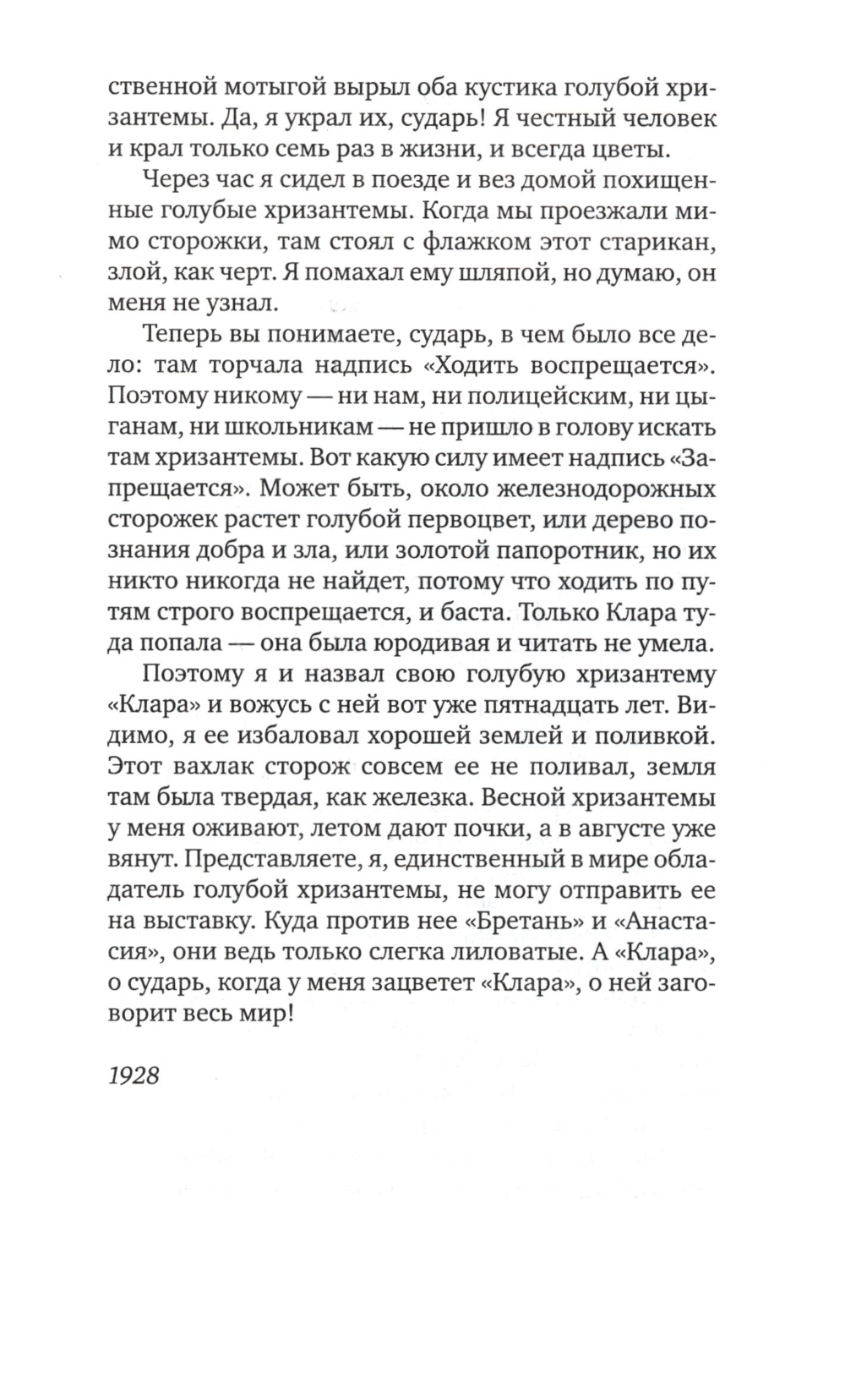 ственной мотыгой вырыл оба кустика голубой хризантемы. Да, я украл их, сударь! Я честный человек и крал только семь раз в жизни, и всегда цветы.

Через час я сидел в поезде и вез домой похищенные голубые хризантемы. Когда мы проезжали мимо сторожки, там стоял с флажком этот старикан, злой, как черт. Я помахал ему шляпой, но думаю, он меня не узнал.

Теперь вы понимаете, сударь, в чем было все дело: там торчала надпись «Ходить воспрещается». Поэтому никому — ни нам, ни полицейским, ни цыганам, ни школьникам — не пришло в голову искать там хризантемы. Вот какую силу имеет надпись «Запрещается». Может быть, около железнодорожных сторожек растет голубой первоцвет, или дерево познания добра и зла, или золотой папоротник, но их никто никогда не найдет, потому что ходить по путям строго воспрещается, и баста. Только Клара туда попала — она была юродивая и читать не умела.

Поэтому я и назвал свою голубую хризантему «Клара» и вожусь с ней вот уже пятнадцать лет. Видимо, я ее избаловал хорошей землей и поливкой. Этот вахлак сторож совсем ее не поливал, земля там была твердая, как железка. Весной хризантемы у меня оживают, летом дают почки, а в августе уже вянут. Представляете, я, единственный в мире обладатель голубой хризантемы, не могу отправить ее на выставку. Куда против нее «Бретань» и «Анастасия», они ведь только слегка лиловатые. А «Клара», о сударь, когда у меня зацветет «Клара», о ней заговорит весь мир!

1928